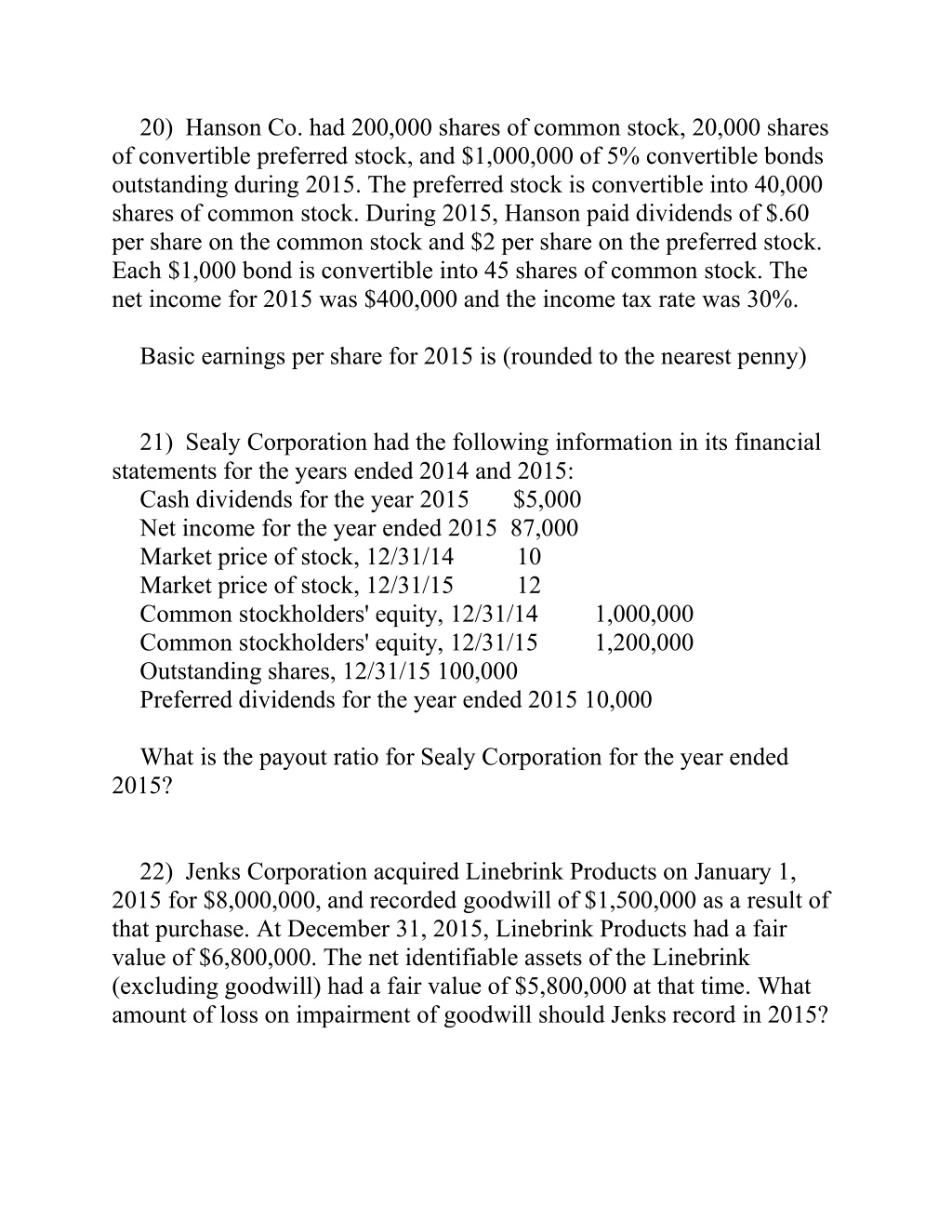 20) Hanson Co. had 200,000 shares of common stock, 20,000 shares of convertible preferred stock, and \$1,000,000 of 5% convertible bonds outstanding during 2015. The preferred stock is convertible into 40,000 shares of common stock. During 2015, Hanson paid dividends of \$.60 per share on the common stock and \$2 per share on the preferred stock. Each \$1,000 bond is convertible into 45 shares of common stock. The net income for 2015 was \$400,000 and the income tax rate was 30%.

Basic earnings per share for 2015 is (rounded to the nearest penny)

21) Sealy Corporation had the following information in its financial statements for the years ended 2014 and 2015:
Cash dividends for the year 2015 \$5,000
Net income for the year ended 2015 87,000
Market price of stock, 12/31/14 10
Market price of stock, 12/31/15 12
Common stockholders' equity, 12/31/14 1,000,000
Common stockholders' equity, 12/31/15 1,200,000
Outstanding shares, 12/31/15 100,000
Preferred dividends for the year ended 2015 10,000

What is the payout ratio for Sealy Corporation for the year ended 2015?

22) Jenks Corporation acquired Linebrink Products on January 1, 2015 for \$8,000,000, and recorded goodwill of \$1,500,000 as a result of that purchase. At December 31, 2015, Linebrink Products had a fair value of \$6,800,000. The net identifiable assets of the Linebrink (excluding goodwill) had a fair value of \$5,800,000 at that time. What amount of loss on impairment of goodwill should Jenks record in 2015?